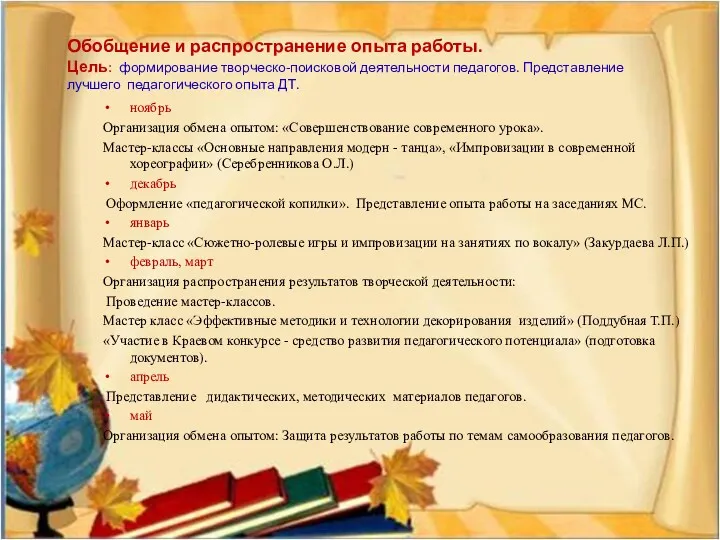 Обобщение и распространение опыта работы.
Цель: формирование творческо-поисковой деятельности педагогов. Представление лучшего педагогического опыта ДТ.

• ноябрь

Организация обмена опытом: «Совершенствование современного урока».

Мастер-классы «Основные направления модерн - танца», «Импровизации в современной хореографии» (Серебренникова О.Л.)

• декабрь

Оформление «педагогической копилки». Представление опыта работы на заседаниях МС.

• январь

Мастер-класс «Сюжетно-ролевые игры и импровизации на занятиях по вокалу» (Закурдаева Л.П.)

• февраль, март

Организация распространения результатов творческой деятельности:

Проведение мастер-классов.

Мастер класс «Эффективные методики и технологии декорирования изделий» (Поддубная Т.П.)

«Участие в Краевом конкурсе - средство развития педагогического потенциала» (подготовка документов).

• апрель

Представление дидактических, методических материалов педагогов.

май

Организация обмена опытом: Защита результатов работы по темам самообразования педагогов.